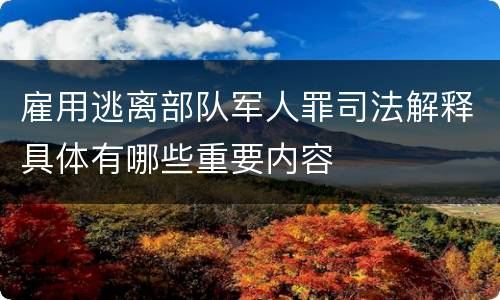 雇用逃离部队军人罪司法解释具体有哪些重要内容